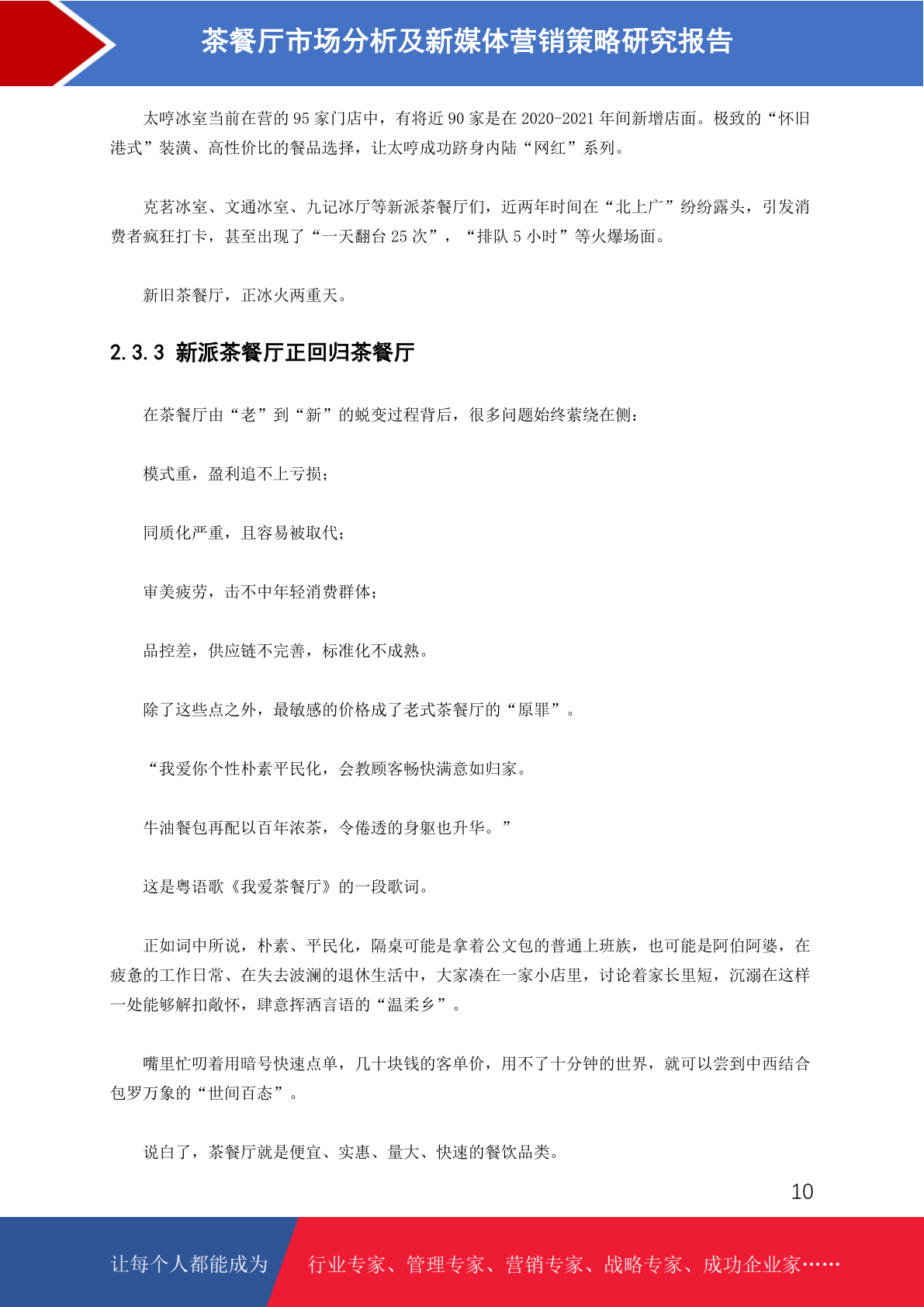 茶餐厅市场分析及新媒体营销策略研究报告

太哼冰室当前在营的 95 家门店中，有将近 90 家是在 2020-2021 年间新增店面。极致的“怀旧港式”装潢、高性价比的餐品选择，让太哼成功跻身内陆“网红”系列。

克茗冰室、文通冰室、九记冰厅等新派茶餐厅们，近两年时间在“北上广”纷纷露头，引发消费者疯狂打卡，甚至出现了“一天翻台 25 次”，“排队 5 小时”等火爆场面。

新旧茶餐厅，正冰火两重天。

2.3.3 新派茶餐厅正回归茶餐厅

在茶餐厅由“老”到“新”的蜕变过程背后，很多问题始终萦绕在侧：

模式重，盈利追不上亏损；

同质化严重，且容易被取代；

审美疲劳，击不中年轻消费群体；

品控差，供应链不完善，标准化不成熟。

除了这些点之外，最敏感的价格成了老式茶餐厅的“原罪”。

“我爱你个性朴素平民化，会教顾客畅快满意如归家。

牛油餐包再配以百年浓茶，令倦透的身躯也升华。”

这是粤语歌《我爱茶餐厅》的一段歌词。

正如词中所说，朴素、平民化，隔桌可能是拿着公文包的普通上班族，也可能是阿伯阿婆，在疲惫的工作日常、在失去波澜的退休生活中，大家凑在一家小店里，讨论着家长里短，沉溺在这样一处能够解扣敞怀，肆意挥洒言语的“温柔乡”。

嘴里忙叨着用暗号快速点单，几十块钱的客单价，用不了十分钟的世界，就可以尝到中西结合包罗万象的“世间百态”。

说白了，茶餐厅就是便宜、实惠、量大、快速的餐饮品类。

10

让每个人都能成为 行业专家、管理专家、营销专家、战略专家、成功企业家……